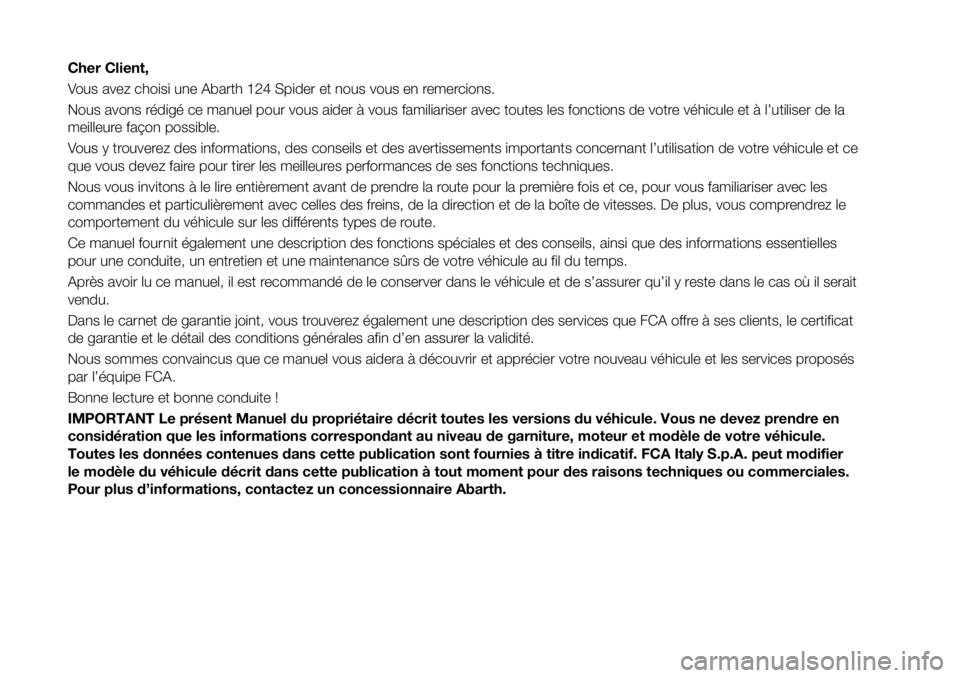 Cher Client,

Vous avez choisi une Abarth 124 Spider et nous vous en remercions.

Nous avons rédigé ce manuel pour vous aider à vous familiariser avec toutes les fonctions de votre véhicule et à l'utiliser de la meilleure façon possible.

Vous y trouverez des informations, des conseils et des avertissements importants concernant l'utilisation de votre véhicule et ce que vous devez faire pour tirer les meilleures performances de ses fonctions techniques.

Nous vous invitons à le lire entièrement avant de prendre la route pour la première fois et ce, pour vous familiariser avec les commandes et particulièrement avec celles des freins, de la direction et de la boîte de vitesses. De plus, vous comprendrez le comportement du véhicule sur les différents types de route.

Ce manuel fournit également une description des fonctions spéciales et des conseils, ainsi que des informations essentielles pour une conduite, un entretien et une maintenance sûrs de votre véhicule au fil du temps.

Après avoir lu ce manuel, il est recommandé de le conserver dans le véhicule et de s'assurer qu'il y reste dans le cas où il serait vendu.

Dans le carnet de garantie joint, vous trouverez également une description des services que FCA offre à ses clients, le certificat de garantie et le détail des conditions générales afin d'en assurer la validité.

Nous sommes convaincus que ce manuel vous aidera à découvrir et apprécier votre nouveau véhicule et les services proposés par l'équipe FCA.

Bonne lecture et bonne conduite !

IMPORTANT Le présent Manuel du propriétaire décrit toutes les versions du véhicule. Vous ne devez prendre en considération que les informations correspondant au niveau de garniture, moteur et modèle de votre véhicule. Toutes les données contenues dans cette publication sont fournies à titre indicatif. FCA Italy S.p.A. peut modifier le modèle du véhicule décrit dans cette publication à tout moment pour des raisons techniques ou commerciales. Pour plus d'informations, contactez un concessionnaire Abarth.

carmanualsonline.info